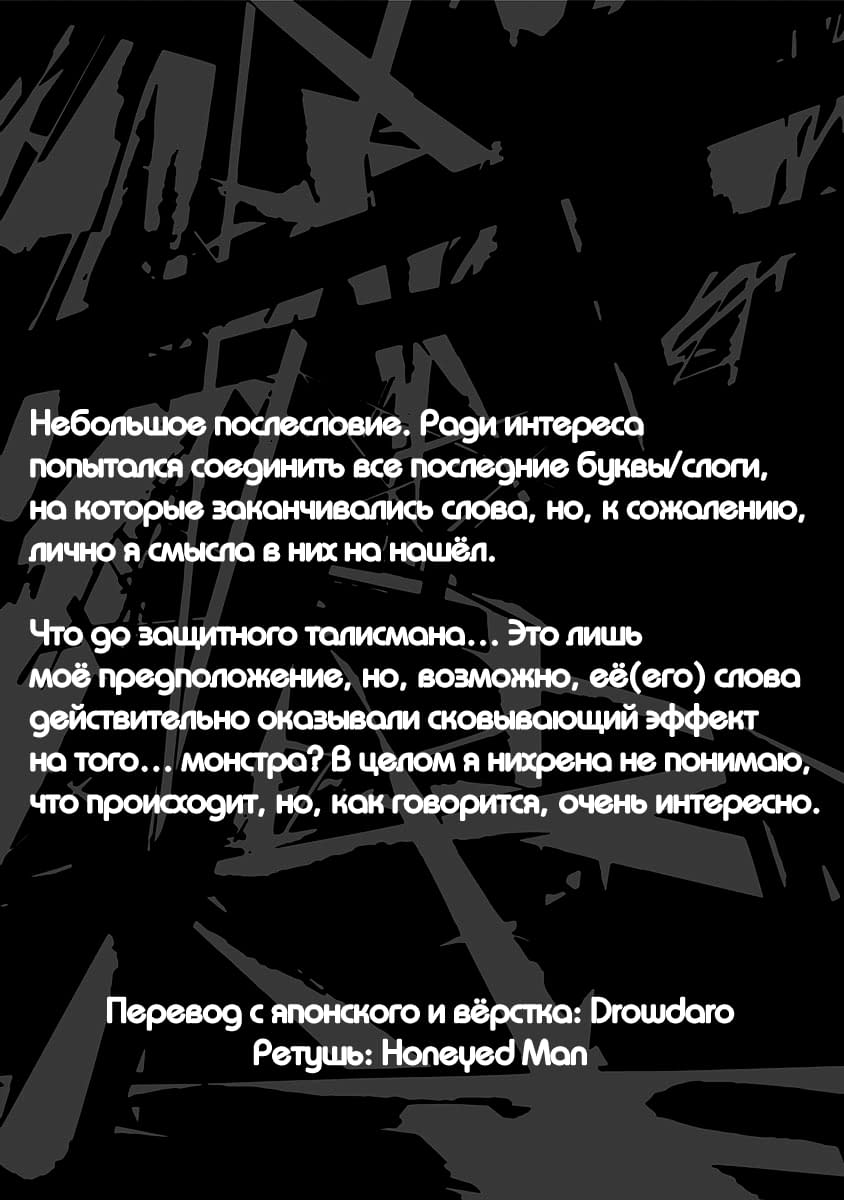 Небольшое послесловие. Ради интереса попытался соединить все последние буквы/слоги, на которые заканчивались слова, но, к сожалению, лично я смысла в них на нашёл.

Что до защитного талисмана... Это лишь моё предположение, но, возможно, её(его) слова действительно оказывали сковывающий эффект на того... монстра? В целом я нихрена не понимаю, что происходит, но, как говорится, очень интересно.

Перевод с японского и вёрстка: Drowdaro
Ретушь: Honeyed Man